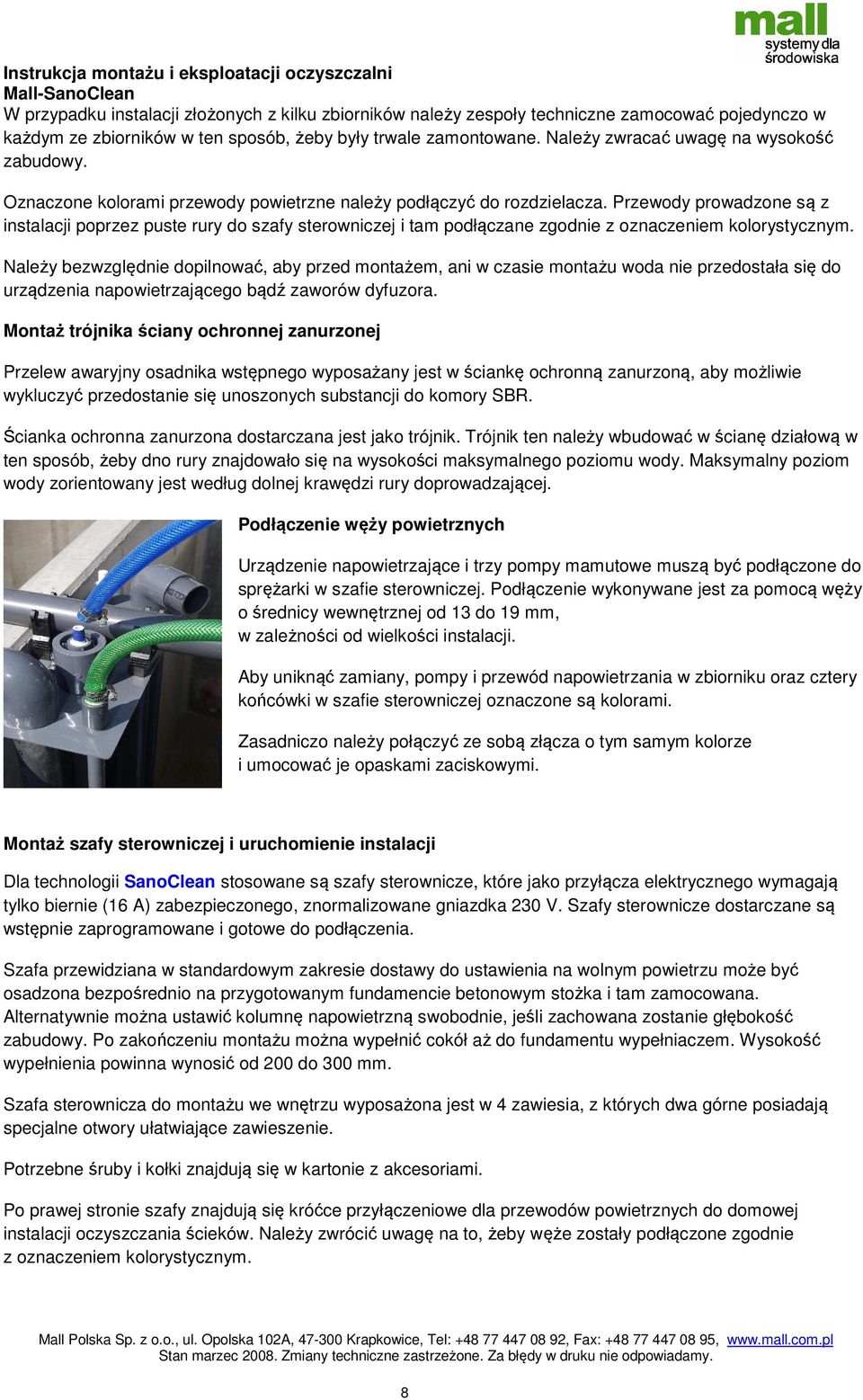 mall
systemy dla środowiska

Instrukcja montażu i eksploatacji oczyszczalni
Mall-SanoClean
W przypadku instalacji złożonych z kilku zbiorników należy zespoły techniczne zamocować pojedynczo w każdym ze zbiorników w ten sposób, żeby były trwale zamontowane. Należy zwracać uwagę na wysokość zabudowy.

Oznaczone kolorami przewody powietrzne należy podłączyć do rozdzielacza. Przewody prowadzone są z instalacji poprzez puste rury do szafy sterowniczej i tam podłączane zgodnie z oznaczeniem kolorystycznym.

Należy bezwzględnie dopilnować, aby przed montażem, ani w czasie montażu woda nie przedostała się do urządzenia napowietrzającego bądź zaworów dyfuzora.

Montaż trójnika ściany ochronnej zanurzonej

Przelew awaryjny osadnika wstępnego wyposażany jest w ściankę ochronną zanurzoną, aby możliwie wykluczyć przedostanie się unoszonych substancji do komory SBR.

Ścianka ochronna zanurzona dostarczana jest jako trójnik. Trójnik ten należy wbudować w ścianę działową w ten sposób, żeby dno rury znajdowało się na wysokości maksymalnego poziomu wody. Maksymalny poziom wody zorientowany jest według dolnej krawędzi rury doprowadzającej.

Podłączenie węży powietrznych

Urządzenie napowietrzające i trzy pompy mamutowe muszą być podłączone do sprężarki w szafie sterowniczej. Podłączenie wykonywane jest za pomocą węży o średnicy wewnętrznej od 13 do 19 mm, w zależności od wielkości instalacji.

Aby uniknąć zamiany, pompy i przewód napowietrzania w zbiorniku oraz cztery końcówki w szafie sterowniczej oznaczone są kolorami.

Zasadniczo należy połączyć ze sobą złącza o tym samym kolorze i umocować je opaskami zaciskowymi.

Montaż szafy sterowniczej i uruchomienie instalacji

Dla technologii SanoClean stosowane są szafy sterownicze, które jako przyłącza elektrycznego wymagają tylko biernie (16 A) zabezpieczonego, znormalizowane gniazdka 230 V. Szafy sterownicze dostarczane są wstępnie zaprogramowane i gotowe do podłączenia.

Szafa przewidziana w standardowym zakresie dostawy do ustawienia na wolnym powietrzu może być osadzona bezpośrednio na przygotowanym fundamencie betonowym stożka i tam zamocowana. Alternatywnie można ustawić kolumnę napowietrzną swobodnie, jeśli zachowana zostanie głębokość zabudowy. Po zakończeniu montażu można wypełnić cokół aż do fundamentu wypełniaczem. Wysokość wypełnienia powinna wynosić od 200 do 300 mm.

Szafa sterownicza do montażu we wnętrzu wyposażona jest w 4 zawiesia, z których dwa górne posiadają specjalne otwory ułatwiające zawieszenie.

Potrzebne śruby i kołki znajdują się w kartonie z akcesoriami.

Po prawej stronie szafy znajdują się króćce przyłączeniowe dla przewodów powietrznych do domowej instalacji oczyszczania ścieków. Należy zwrócić uwagę na to, żeby węże zostały podłączone zgodnie z oznaczeniem kolorystycznym.

Mall Polska Sp. z o.o., ul. Opolska 102A, 47-300 Krapkowice, Tel: +48 77 447 08 92, Fax: +48 77 447 08 95, www.mall.com.pl
Stan marzec 2008. Zmiany techniczne zastrzeżone. Za błędy w druku nie odpowiadamy.

8